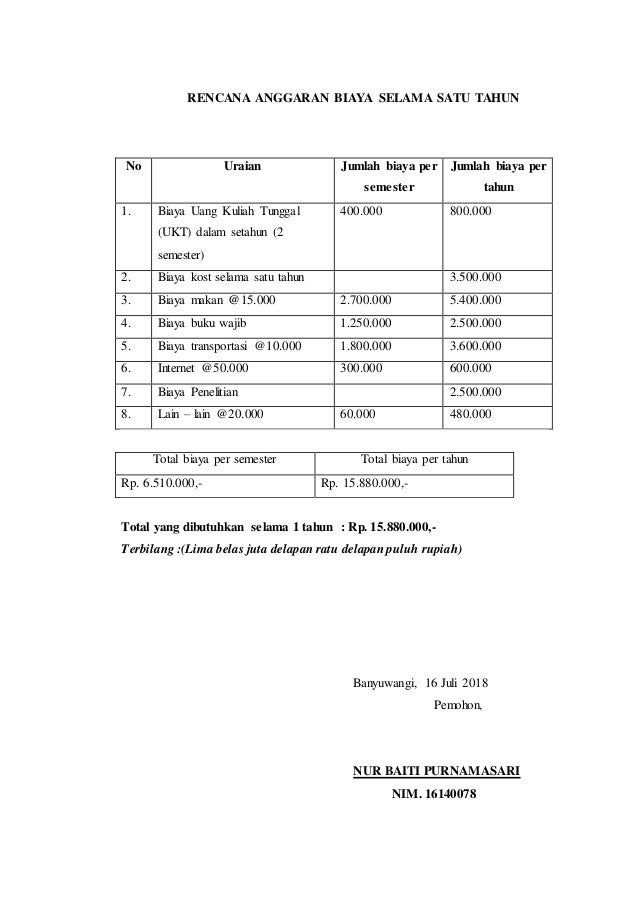 RENCANA ANGGARAN BIAYA SELAMA SATU TAHUN

| No | Uraian | Jumlah biaya per semester | Jumlah biaya per tahun |
|---|---|---|---|
| 1. | Biaya Uang Kuliah Tunggal (UKT) dalam setahun (2 semester) | 400.000 | 800.000 |
| 2. | Biaya kost selama satu tahun | | 3.500.000 |
| 3. | Biaya makan @15.000 | 2.700.000 | 5.400.000 |
| 4. | Biaya buku wajib | 1.250.000 | 2.500.000 |
| 5. | Biaya transportasi @10.000 | 1.800.000 | 3.600.000 |
| 6. | Internet @50.000 | 300.000 | 600.000 |
| 7. | Biaya Penelitian | | 2.500.000 |
| 8. | Lain – lain @20.000 | 60.000 | 480.000 |

| Total biaya per semester | Total biaya per tahun |
|---|---|
| Rp. 6.510.000,- | Rp. 15.880.000,- |

Total yang dibutuhkan selama 1 tahun : Rp. 15.880.000,-
Terbilang :(Lima belas juta delapan ratu delapan puluh rupiah)

Banyuwangi, 16 Juli 2018
Pemohon,

NUR BAITI PURNAMASARI
NIM. 16140078